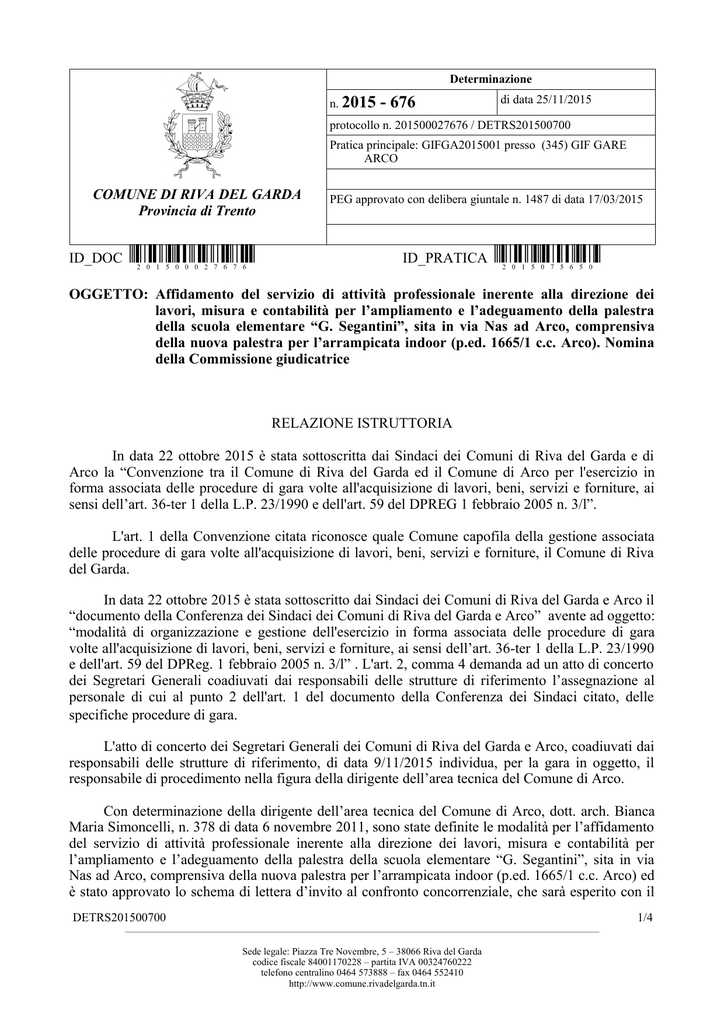 COMUNE DI RIVA DEL GARDA
Provincia di Trento

Determinazione

n. 2015 - 676 di data 25/11/2015

protocollo n. 201500027676 / DETRS201500700

Pratica principale: GIFGA2015001 presso (345) GIF GARE ARCO

PEG approvato con delibera giuntale n. 1487 di data 17/03/2015

ID_DOC 2 0 1 5 0 0 0 2 7 6 7 6

ID_PRATICA 2 0 1 5 0 7 5 6 5 0

OGGETTO: Affidamento del servizio di attività professionale inerente alla direzione dei lavori, misura e contabilità per l'ampliamento e l'adeguamento della palestra della scuola elementare "G. Segantini", sita in via Nas ad Arco, comprensiva della nuova palestra per l'arrampicata indoor (p.ed. 1665/1 c.c. Arco). Nomina della Commissione giudicatrice

RELAZIONE ISTRUTTORIA

In data 22 ottobre 2015 è stata sottoscritta dai Sindaci dei Comuni di Riva del Garda e di Arco la "Convenzione tra il Comune di Riva del Garda ed il Comune di Arco per l'esercizio in forma associata delle procedure di gara volte all'acquisizione di lavori, beni, servizi e forniture, ai sensi dell'art. 36-ter 1 della L.P. 23/1990 e dell'art. 59 del DPREG 1 febbraio 2005 n. 3/l".

L'art. 1 della Convenzione citata riconosce quale Comune capofila della gestione associata delle procedure di gara volte all'acquisizione di lavori, beni, servizi e forniture, il Comune di Riva del Garda.

In data 22 ottobre 2015 è stata sottoscritto dai Sindaci dei Comuni di Riva del Garda e Arco il "documento della Conferenza dei Sindaci dei Comuni di Riva del Garda e Arco" avente ad oggetto: "modalità di organizzazione e gestione dell'esercizio in forma associata delle procedure di gara volte all'acquisizione di lavori, beni, servizi e forniture, ai sensi dell'art. 36-ter 1 della L.P. 23/1990 e dell'art. 59 del DPReg. 1 febbraio 2005 n. 3/l" . L'art. 2, comma 4 demanda ad un atto di concerto dei Segretari Generali coadiuvati dai responsabili delle strutture di riferimento l'assegnazione al personale di cui al punto 2 dell'art. 1 del documento della Conferenza dei Sindaci citato, delle specifiche procedure di gara.

L'atto di concerto dei Segretari Generali dei Comuni di Riva del Garda e Arco, coadiuvati dai responsabili delle strutture di riferimento, di data 9/11/2015 individua, per la gara in oggetto, il responsabile di procedimento nella figura della dirigente dell'area tecnica del Comune di Arco.

Con determinazione della dirigente dell'area tecnica del Comune di Arco, dott. arch. Bianca Maria Simoncelli, n. 378 di data 6 novembre 2011, sono state definite le modalità per l'affidamento del servizio di attività professionale inerente alla direzione dei lavori, misura e contabilità per l'ampliamento e l'adeguamento della palestra della scuola elementare "G. Segantini", sita in via Nas ad Arco, comprensiva della nuova palestra per l'arrampicata indoor (p.ed. 1665/1 c.c. Arco) ed è stato approvato lo schema di lettera d'invito al confronto concorrenziale, che sarà esperito con il

DETRS201500700 1/4

Sede legale: Piazza Tre Novembre, 5 – 38066 Riva del Garda
codice fiscale 84001170228 – partita IVA 00324760222
telefono centralino 0464 573888 – fax 0464 552410
http://www.comune.rivadelgarda.tn.it